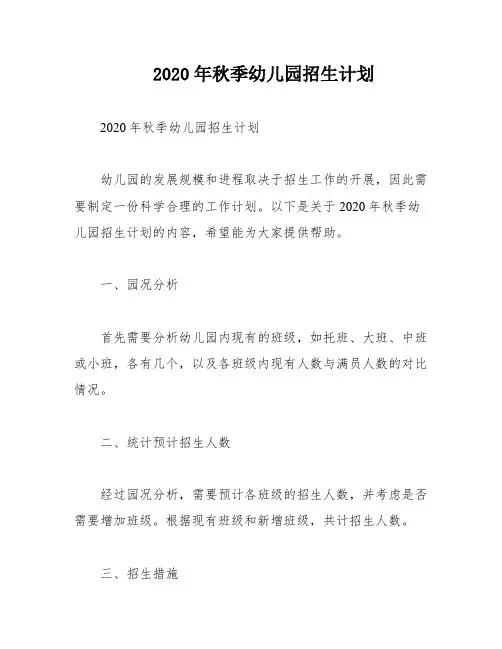 2020 年秋季幼儿园招生计划

2020 年秋季幼儿园招生计划

幼儿园的发展规模和进程取决于招生工作的开展，因此需要制定一份科学合理的工作计划。以下是关于 2020 年秋季幼儿园招生计划的内容，希望能为大家提供帮助。

一、园况分析

首先需要分析幼儿园内现有的班级，如托班、大班、中班或小班，各有几个，以及各班级内现有人数与满员人数的对比情况。

二、统计预计招生人数

经过园况分析，需要预计各班级的招生人数，并考虑是否需要增加班级。根据现有班级和新增班级，共计招生人数。

三、招生措施